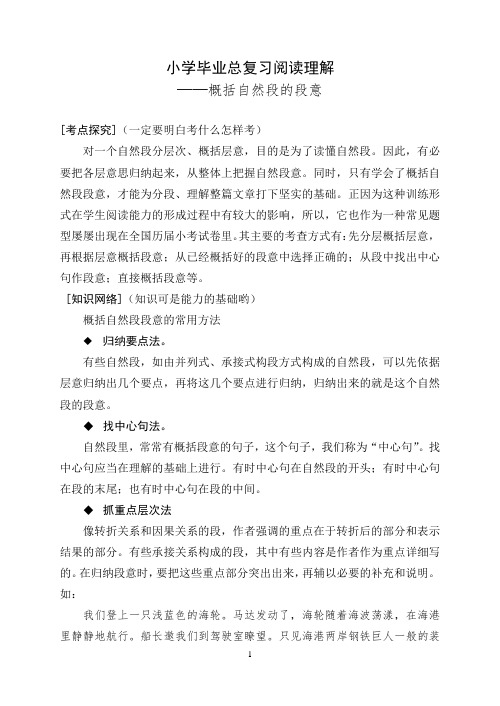 小学毕业总复习阅读理解
——概括自然段的段意

[考点探究]（一定要明白考什么怎样考）

对一个自然段分层次、概括层意，目的是为了读懂自然段。因此，有必要把各层意思归纳起来，从整体上把握自然段意。同时，只有学会了概括自然段段意，才能为分段、理解整篇文章打下坚实的基础。正因为这种训练形式在学生阅读能力的形成过程中有较大的影响，所以，它也作为一种常见题型屡屡出现在全国历届小考试卷里。其主要的考查方式有：先分层概括层意，再根据层意概括段意；从已经概括好的段意中选择正确的；从段中找出中心句作段意；直接概括段意等。

[知识网络]（知识可是能力的基础哟）

概括自然段段意的常用方法

◆ 归纳要点法。

有些自然段，如由并列式、承接式构段方式构成的自然段，可以先依据层意归纳出几个要点，再将这几个要点进行归纳，归纳出来的就是这个自然段的段意。

◆ 找中心句法。

自然段里，常常有概括段意的句子，这个句子，我们称为“中心句”。找中心句应当在理解的基础上进行。有时中心句在自然段的开头；有时中心句在段的末尾；也有时中心句在段的中间。

◆ 抓重点层次法

像转折关系和因果关系的段，作者强调的重点在于转折后的部分和表示结果的部分。有些承接关系构成的段，其中有些内容是作者作为重点详细写的。在归纳段意时，要把这些重点部分突出出来，再辅以必要的补充和说明。如：

我们登上一只浅蓝色的海轮。马达发动了，海轮随着海波荡漾，在海港里静静地航行。船长邀我们到驾驶室瞭望。只见海港两岸钢铁巨人一般的装

1